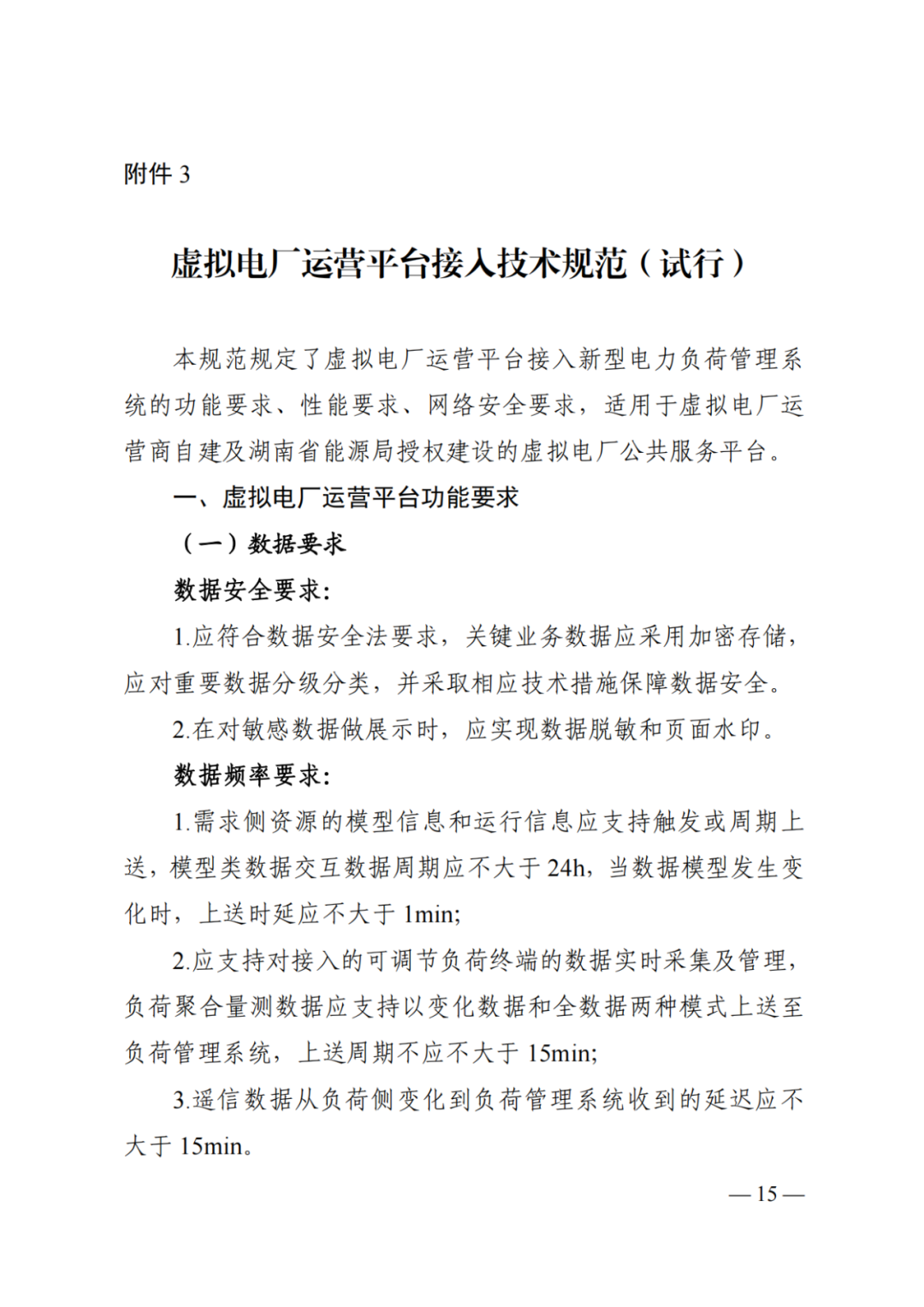 附件 3

虚拟电厂运营平台接入技术规范（试行）

本规范规定了虚拟电厂运营平台接入新型电力负荷管理系统的功能要求、性能要求、网络安全要求，适用于虚拟电厂运营商自建及湖南省能源局授权建设的虚拟电厂公共服务平台。

一、虚拟电厂运营平台功能要求

（一）数据要求

数据安全要求：

1.应符合数据安全法要求，关键业务数据应采用加密存储，应对重要数据分级分类，并采取相应技术措施保障数据安全。

2.在对敏感数据做展示时，应实现数据脱敏和页面水印。

数据频率要求：

1.需求侧资源的模型信息和运行信息应支持触发或周期上送，模型类数据交互数据周期应不大于 24h，当数据模型发生变化时，上送时延应不大于 1min;

2.应支持对接入的可调节负荷终端的数据实时采集及管理，负荷聚合量测数据应支持以变化数据和全数据两种模式上送至负荷管理系统，上送周期不应不大于 15min;

3.遥信数据从负荷侧变化到负荷管理系统收到的延迟应不大于 15min。

— 15 —